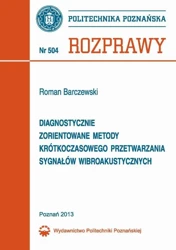 POLITECHNIKA POZNAŃSKA

Nr 504 ROZPRAWY

Roman Barczewski

DIAGNOSTYCZNIE ZORIENTOWANE METODY KRÓTKOCZASOWEGO PRZETWARZANIA SYGNAŁÓW WIBROAKUSTYCZNYCH

Poznań 2013

Wydawnictwo Politechniki Poznańskiej